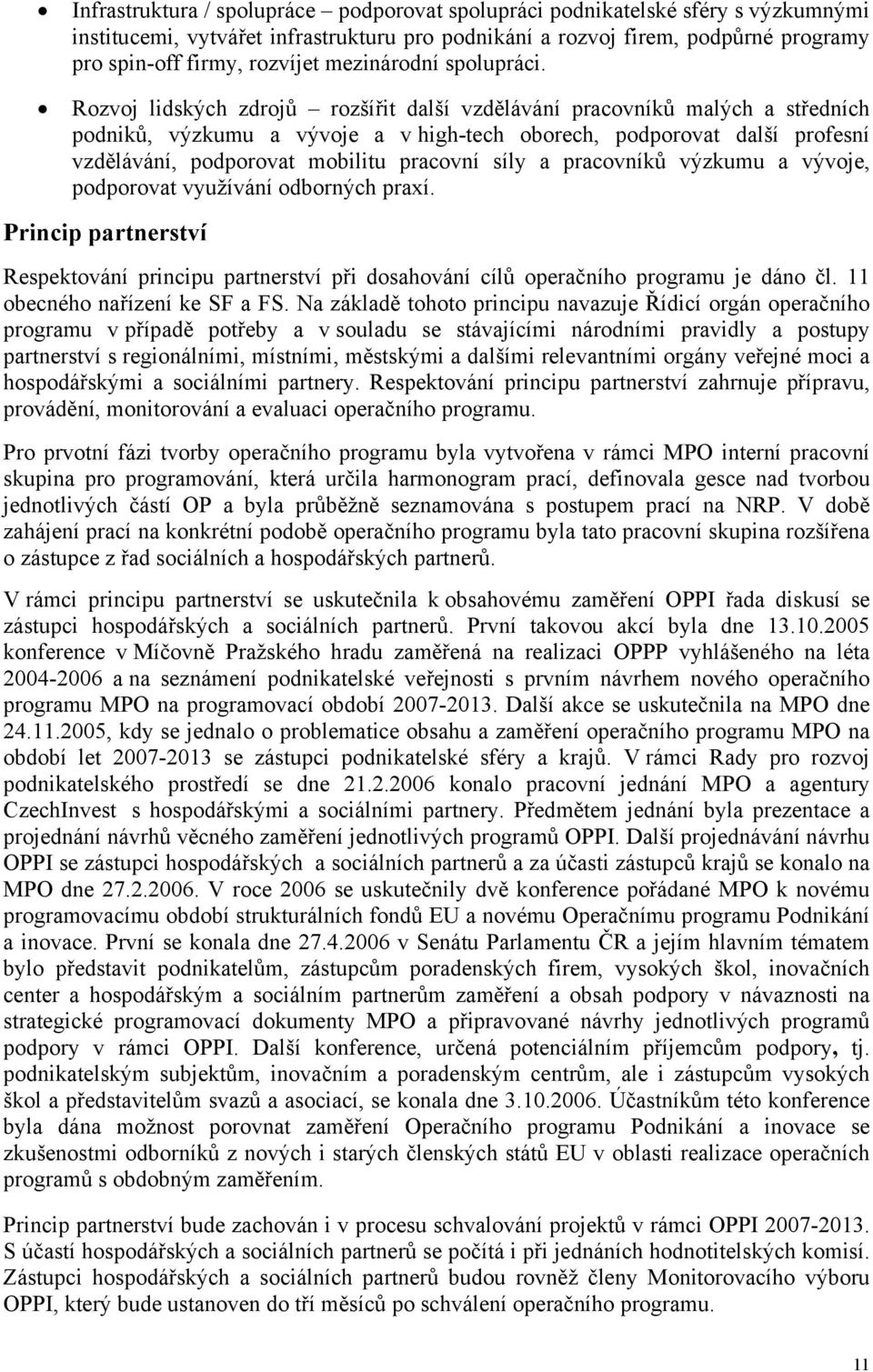 • Infrastruktura / spolupráce – podporovat spolupráci podnikatelské sféry s výzkumnými institucemi, vytvářet infrastrukturu pro podnikání a rozvoj firem, podpůrné programy pro spin-off firmy, rozvíjet mezinárodní spolupráci.

• Rozvoj lidských zdrojů – rozšířit další vzdělávání pracovníků malých a středních podniků, výzkumu a vývoje a v high-tech oborech, podporovat další profesní vzdělávání, podporovat mobilitu pracovní síly a pracovníků výzkumu a vývoje, podporovat využívání odborných praxí.

Princip partnerství

Respektování principu partnerství při dosahování cílů operačního programu je dáno čl. 11 obecného nařízení ke SF a FS. Na základě tohoto principu navazuje Řídicí orgán operačního programu v případě potřeby a v souladu se stávajícími národními pravidly a postupy partnerství s regionálními, místními, městskými a dalšími relevantními orgány veřejné moci a hospodářskými a sociálními partnery. Respektování principu partnerství zahrnuje přípravu, provádění, monitorování a evaluaci operačního programu.

Pro prvotní fázi tvorby operačního programu byla vytvořena v rámci MPO interní pracovní skupina pro programování, která určila harmonogram prací, definovala gesce nad tvorbou jednotlivých částí OP a byla průběžně seznamována s postupem prací na NRP. V době zahájení prací na konkrétní podobě operačního programu byla tato pracovní skupina rozšířena o zástupce z řad sociálních a hospodářských partnerů.

V rámci principu partnerství se uskutečnila k obsahovému zaměření OPPI řada diskusí se zástupci hospodářských a sociálních partnerů. První takovou akcí byla dne 13.10.2005 konference v Míčovně Pražského hradu zaměřená na realizaci OPPP vyhlášeného na léta 2004-2006 a na seznámení podnikatelské veřejnosti s prvním návrhem nového operačního programu MPO na programovací období 2007-2013. Další akce se uskutečnila na MPO dne 24.11.2005, kdy se jednalo o problematice obsahu a zaměření operačního programu MPO na období let 2007-2013 se zástupci podnikatelské sféry a krajů. V rámci Rady pro rozvoj podnikatelského prostředí se dne 21.2.2006 konalo pracovní jednání MPO a agentury CzechInvest s hospodářskými a sociálními partnery. Předmětem jednání byla prezentace a projednání návrhů věcného zaměření jednotlivých programů OPPI. Další projednávání návrhu OPPI se zástupci hospodářských a sociálních partnerů a za účasti zástupců krajů se konalo na MPO dne 27.2.2006. V roce 2006 se uskutečnily dvě konference pořádané MPO k novému programovacímu období strukturálních fondů EU a novému Operačnímu programu Podnikání a inovace. První se konala dne 27.4.2006 v Senátu Parlamentu ČR a jejím hlavním tématem bylo představit podnikatelům, zástupcům poradenských firem, vysokých škol, inovačních center a hospodářským a sociálním partnerům zaměření a obsah podpory v návaznosti na strategické programovací dokumenty MPO a připravované návrhy jednotlivých programů podpory v rámci OPPI. Další konference, určená potenciálním příjemcům podpory, tj. podnikatelským subjektům, inovačním a poradenským centrům, ale i zástupcům vysokých škol a představitelům svazů a asociací, se konala dne 3.10.2006. Účastníkům této konference byla dána možnost porovnat zaměření Operačního programu Podnikání a inovace se zkušenostmi odborníků z nových i starých členských států EU v oblasti realizace operačních programů s obdobným zaměřením.

Princip partnerství bude zachován i v procesu schvalování projektů v rámci OPPI 2007-2013. S účastí hospodářských a sociálních partnerů se počítá i při jednáních hodnotitelských komisí. Zástupci hospodářských a sociálních partnerů budou rovněž členy Monitorovacího výboru OPPI, který bude ustanoven do tří měsíců po schválení operačního programu.

11